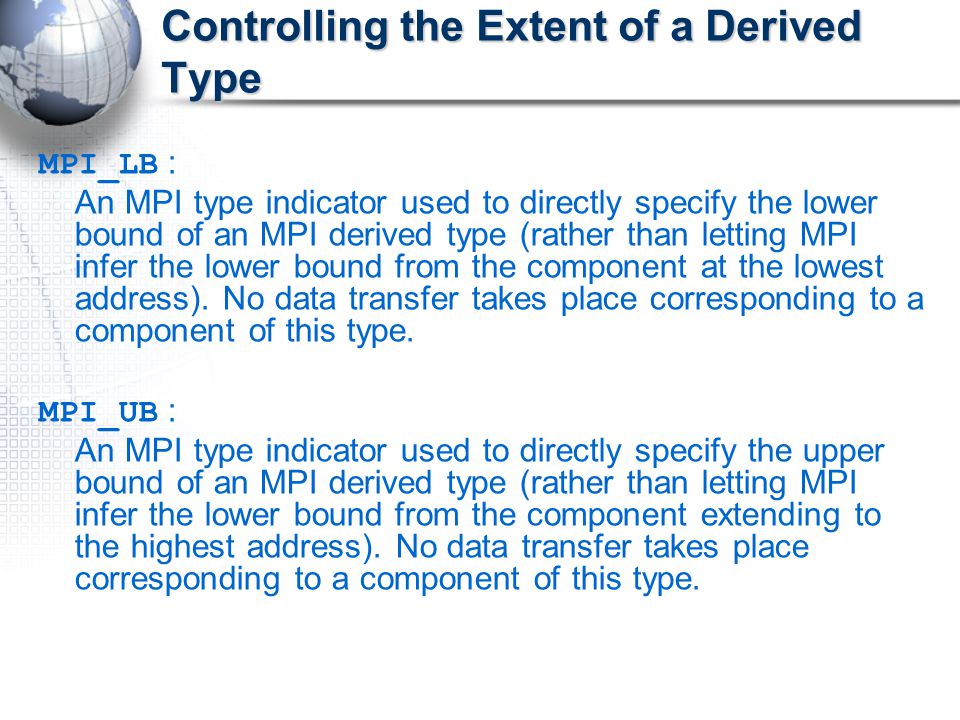 Controlling the Extent of a Derived Type

MPI_LB:

An MPI type indicator used to directly specify the lower bound of an MPI derived type (rather than letting MPI infer the lower bound from the component at the lowest address). No data transfer takes place corresponding to a component of this type.

MPI_UB:

An MPI type indicator used to directly specify the upper bound of an MPI derived type (rather than letting MPI infer the lower bound from the component extending to the highest address). No data transfer takes place corresponding to a component of this type.